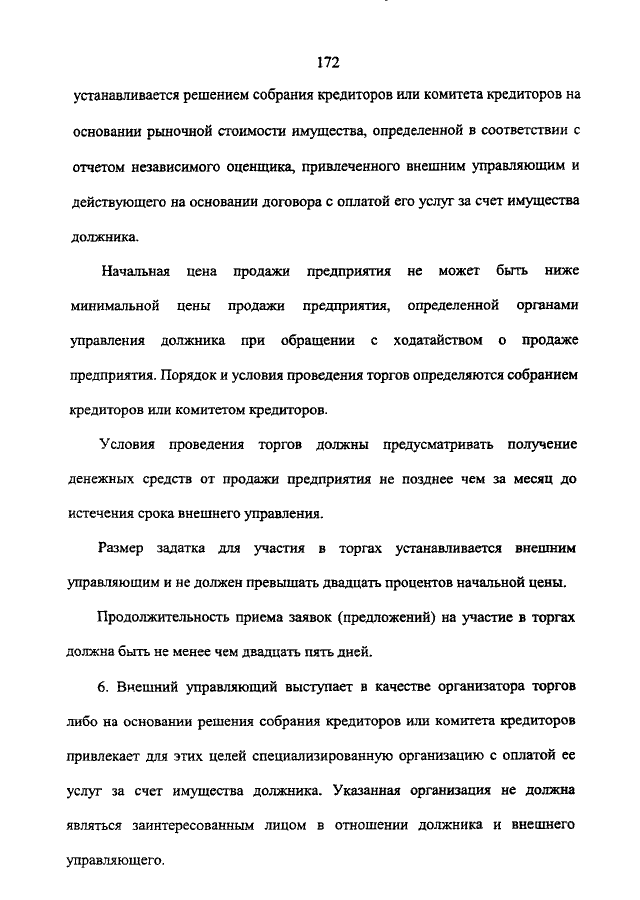 172

устанавливается решением собрания кредиторов или комитета кредиторов на основании рыночной стоимости имущества, определенной в соответствии с отчетом независимого оценщика, привлеченного внешним управляющим и действующего на основании договора с оплатой его услуг за счет имущества должника.

Начальная цена продажи предприятия не может быть ниже минимальной цены продажи предприятия, определенной органами управления должника при обращении с ходатайством о продаже предприятия. Порядок и условия проведения торгов определяются собранием кредиторов или комитетом кредиторов.

Условия проведения торгов должны предусматривать получение денежных средств от продажи предприятия не позднее чем за месяц до истечения срока внешнего управления.

Размер задатка для участия в торгах устанавливается внешним управляющим и не должен превышать двадцать процентов начальной цены.

Продолжительность приема заявок (предложений) на участие в торгах должна быть не менее чем двадцать пять дней.

6. Внешний управляющий выступает в качестве организатора торгов либо на основании решения собрания кредиторов или комитета кредиторов привлекает для этих целей специализированную организацию с оплатой ее услуг за счет имущества должника. Указанная организация не должна являться заинтересованным лицом в отношении должника и внешнего управляющего.